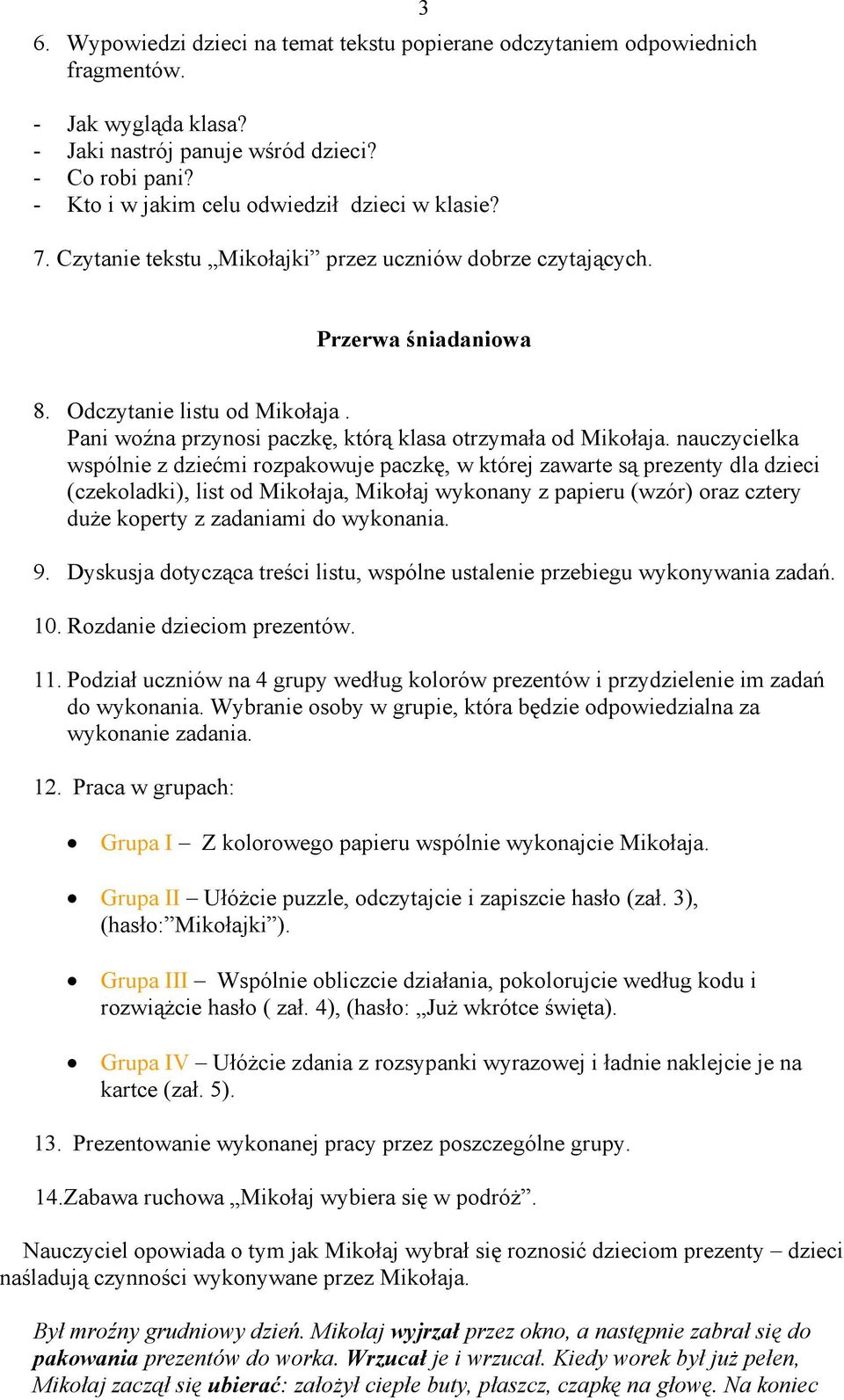 3

6. Wypowiedzi dzieci na temat tekstu popierane odczytaniem odpowiednich fragmentów.

- Jak wygląda klasa?
- Jaki nastrój panuje wśród dzieci?
- Co robi pani?
- Kto i w jakim celu odwiedził dzieci w klasie?

7. Czytanie tekstu „Mikołajki” przez uczniów dobrze czytających.

Przerwa śniadaniowa

8. Odczytanie listu od Mikołaja . Pani woźna przynosi paczkę, którą klasa otrzymała od Mikołaja. nauczycielka wspólnie z dziećmi rozpakowuje paczkę, w której zawarte są prezenty dla dzieci (czekoladki), list od Mikołaja, Mikołaj wykonany z papieru (wzór) oraz cztery duże koperty z zadaniami do wykonania.

9. Dyskusja dotycząca treści listu, wspólne ustalenie przebiegu wykonywania zadań.

10. Rozdanie dzieciom prezentów.

11. Podział uczniów na 4 grupy według kolorów prezentów i przydzielenie im zadań do wykonania. Wybranie osoby w grupie, która będzie odpowiedzialna za wykonanie zadania.

12. Praca w grupach:

• Grupa I – Z kolorowego papieru wspólnie wykonajcie Mikołaja.

• Grupa II – Ułóżcie puzzle, odczytajcie i zapiszcie hasło (zał. 3), (hasło:”Mikołajki”).

• Grupa III – Wspólnie obliczcie działania, pokolorujcie według kodu i rozwiążcie hasło ( zał. 4), (hasło: „Już wkrótce święta).

• Grupa IV – Ułóżcie zdania z rozsypanki wyrazowej i ładnie naklejcie je na kartce (zał. 5).

13. Prezentowanie wykonanej pracy przez poszczególne grupy.

14.Zabawa ruchowa „Mikołaj wybiera się w podróż”.

Nauczyciel opowiada o tym jak Mikołaj wybrał się roznosić dzieciom prezenty – dzieci naśladują czynności wykonywane przez Mikołaja.

Był mroźny grudniowy dzień. Mikołaj wyjrzał przez okno, a następnie zabrał się do pakowania prezentów do worka. Wrzucał je i wrzucał. Kiedy worek był już pełen, Mikołaj zaczął się ubierać: założył ciepłe buty, płaszcz, czapkę na głowę. Na koniec